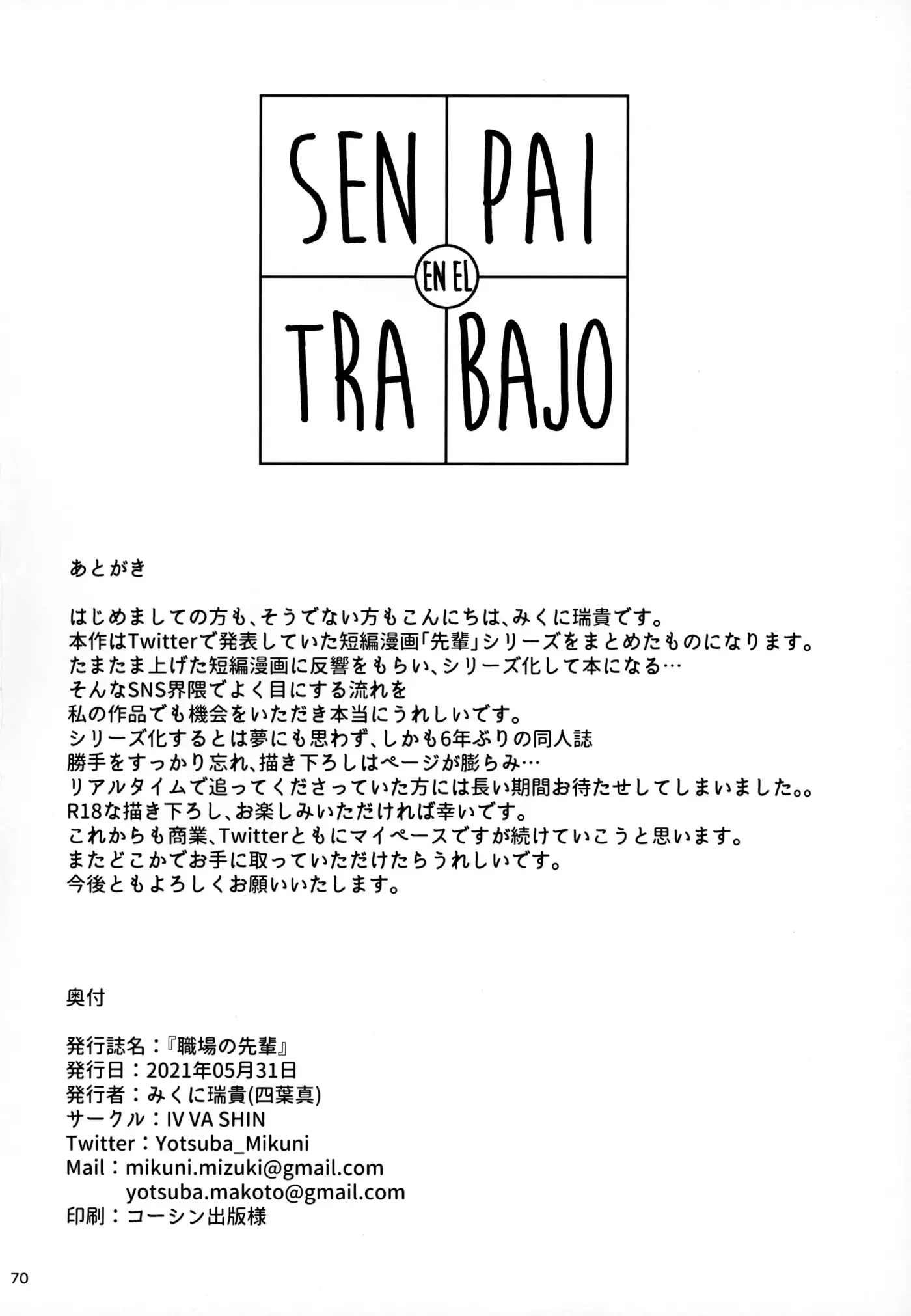 SEN PAI
EN EL
TRA BAJO

あとがき

はじめましての方も、そうでない方もこんにちは、みくに瑞貴です。
本作はTwitterで発表していた短編漫画「先輩」シリーズをまとめたものになります。
たまたま上げた短編漫画に反響をもらい、シリーズ化して本になる…
そんなSNS界隈でよく目にする流れを
私の作品でも機会をいただき本当にうれしいです。
シリーズ化するとは夢にも思わず、しかも6年ぶりの同人誌
勝手をすっかり忘れ、描き下ろしはページが膨らみ…
リアルタイムで追ってくださっていた方には長い期間お待たせしてしまいました。。
R18な描き下ろし、お楽しみいただければ幸いです。
これからも商業、Twitterともにマイペースですが続けていこうと思います。
またどこかでお手に取っていただけたらうれしいです。
今後ともよろしくお願いいたします。

奥付

発行誌名：『職場の先輩』
発行日：2021年05月31日
発行者：みくに瑞貴(四葉真)
サークル：IV VA SHIN
Twitter：Yotsuba_Mikuni
Mail：mikuni.mizuki@gmail.com
yotsuba.makoto@gmail.com
印刷：コーシン出版様

70